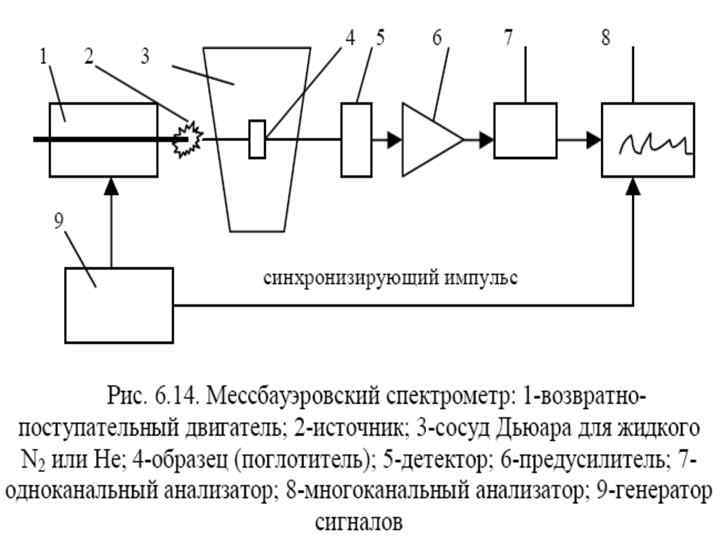 1
2
3
4
5
6
7
8
9

синхронизирующий импульс

Рис. 6.14. Мессбауэровский спектрометр: 1-возвратно-поступательный двигатель; 2-источник; 3-сосуд Дьюара для жидкого $N_2$ или He; 4-образец (поглотитель); 5-детектор; 6-предусилитель; 7-одноканальный анализатор; 8-многоканальный анализатор; 9-генератор сигналов